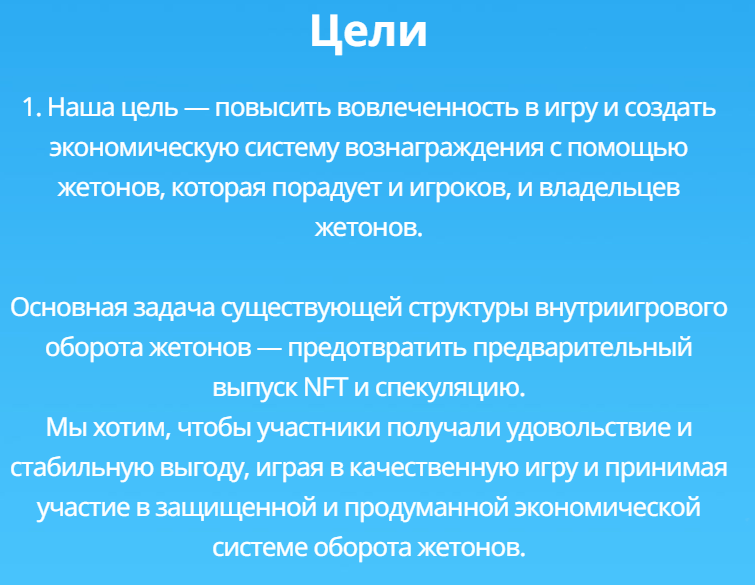 Цели

1. Наша цель — повысить вовлеченность в игру и создать экономическую систему вознаграждения с помощью жетонов, которая порадует и игроков, и владельцев жетонов.

Основная задача существующей структуры внутриигрового оборота жетонов — предотвратить предварительный выпуск NFT и спекуляцию.
Мы хотим, чтобы участники получали удовольствие и стабильную выгоду, играя в качественную игру и принимая участие в защищенной и продуманной экономической системе оборота жетонов.